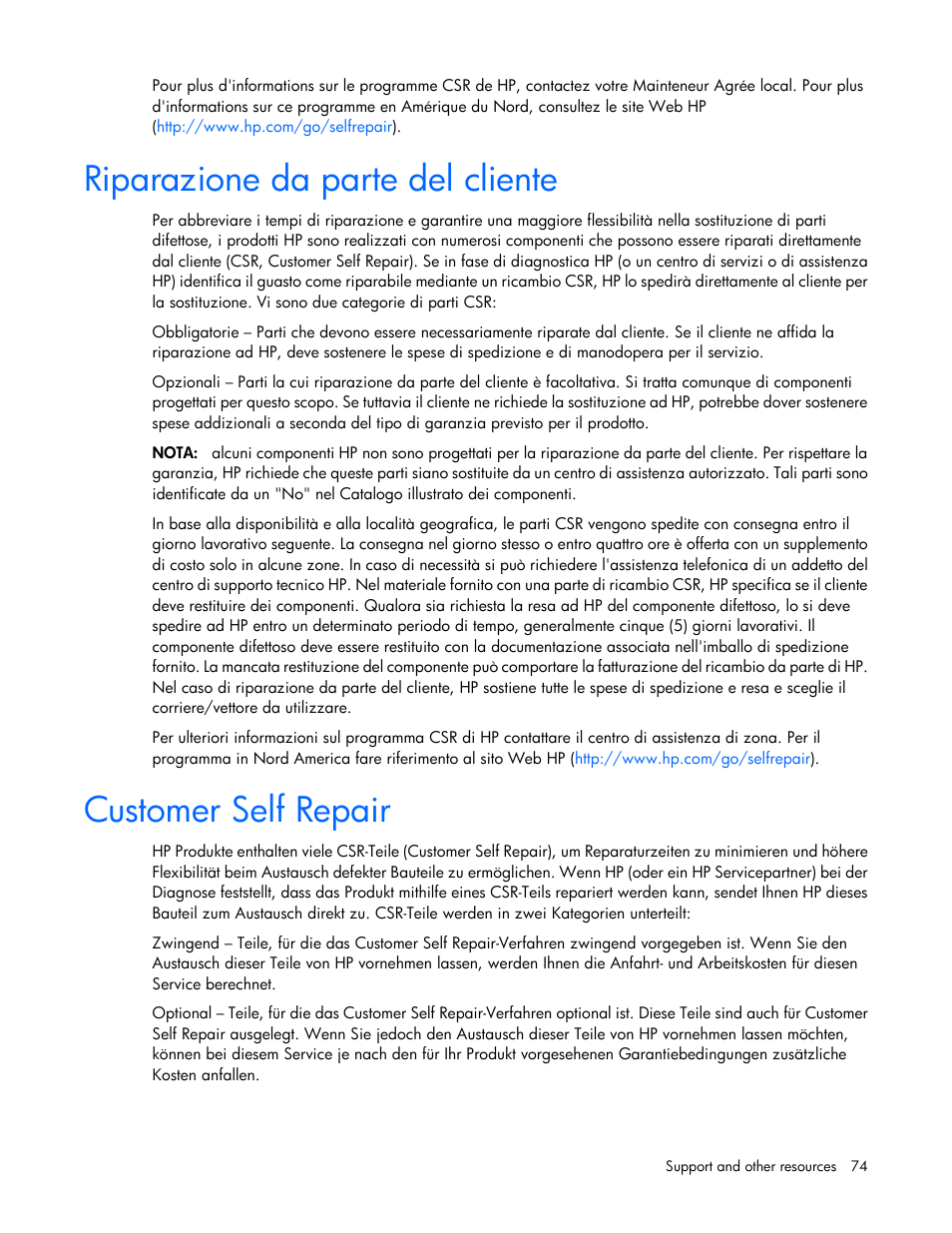 Pour plus d'informations sur le programme CSR de HP, contactez votre Mainteneur Agrée local. Pour plus d'informations sur ce programme en Amérique du Nord, consultez le site Web HP (http://www.hp.com/go/selfrepair).

Riparazione da parte del cliente

Per abbreviare i tempi di riparazione e garantire una maggiore flessibilità nella sostituzione di parti difettose, i prodotti HP sono realizzati con numerosi componenti che possono essere riparati direttamente dal cliente (CSR, Customer Self Repair). Se in fase di diagnostica HP (o un centro di servizi o di assistenza HP) identifica il guasto come riparabile mediante un ricambio CSR, HP lo spedirà direttamente al cliente per la sostituzione. Vi sono due categorie di parti CSR:

Obbligatorie – Parti che devono essere necessariamente riparate dal cliente. Se il cliente ne affida la riparazione ad HP, deve sostenere le spese di spedizione e di manodopera per il servizio.

Opzionali – Parti la cui riparazione da parte del cliente è facoltativa. Si tratta comunque di componenti progettati per questo scopo. Se tuttavia il cliente ne richiede la sostituzione ad HP, potrebbe dover sostenere spese addizionali a seconda del tipo di garanzia previsto per il prodotto.

NOTA: alcuni componenti HP non sono progettati per la riparazione da parte del cliente. Per rispettare la garanzia, HP richiede che queste parti siano sostituite da un centro di assistenza autorizzato. Tali parti sono identificate da un "No" nel Catalogo illustrato dei componenti.

In base alla disponibilità e alla località geografica, le parti CSR vengono spedite con consegna entro il giorno lavorativo seguente. La consegna nel giorno stesso o entro quattro ore è offerta con un supplemento di costo solo in alcune zone. In caso di necessità si può richiedere l'assistenza telefonica di un addetto del centro di supporto tecnico HP. Nel materiale fornito con una parte di ricambio CSR, HP specifica se il cliente deve restituire dei componenti. Qualora sia richiesta la resa ad HP del componente difettoso, lo si deve spedire ad HP entro un determinato periodo di tempo, generalmente cinque (5) giorni lavorativi. Il componente difettoso deve essere restituito con la documentazione associata nell'imballo di spedizione fornito. La mancata restituzione del componente può comportare la fatturazione del ricambio da parte di HP. Nel caso di riparazione da parte del cliente, HP sostiene tutte le spese di spedizione e resa e sceglie il corriere/vettore da utilizzare.

Per ulteriori informazioni sul programma CSR di HP contattare il centro di assistenza di zona. Per il programma in Nord America fare riferimento al sito Web HP (http://www.hp.com/go/selfrepair).

Customer Self Repair

HP Produkte enthalten viele CSR-Teile (Customer Self Repair), um Reparaturzeiten zu minimieren und höhere Flexibilität beim Austausch defekter Bauteile zu ermöglichen. Wenn HP (oder ein HP Servicepartner) bei der Diagnose feststellt, dass das Produkt mithilfe eines CSR-Teils repariert werden kann, sendet Ihnen HP dieses Bauteil zum Austausch direkt zu. CSR-Teile werden in zwei Kategorien unterteilt:

Zwingend – Teile, für die das Customer Self Repair-Verfahren zwingend vorgegeben ist. Wenn Sie den Austausch dieser Teile von HP vornehmen lassen, werden Ihnen die Anfahrt- und Arbeitskosten für diesen Service berechnet.

Optional – Teile, für die das Customer Self Repair-Verfahren optional ist. Diese Teile sind auch für Customer Self Repair ausgelegt. Wenn Sie jedoch den Austausch dieser Teile von HP vornehmen lassen möchten, können bei diesem Service je nach den für Ihr Produkt vorgesehenen Garantiebedingungen zusätzliche Kosten anfallen.

Support and other resources 74